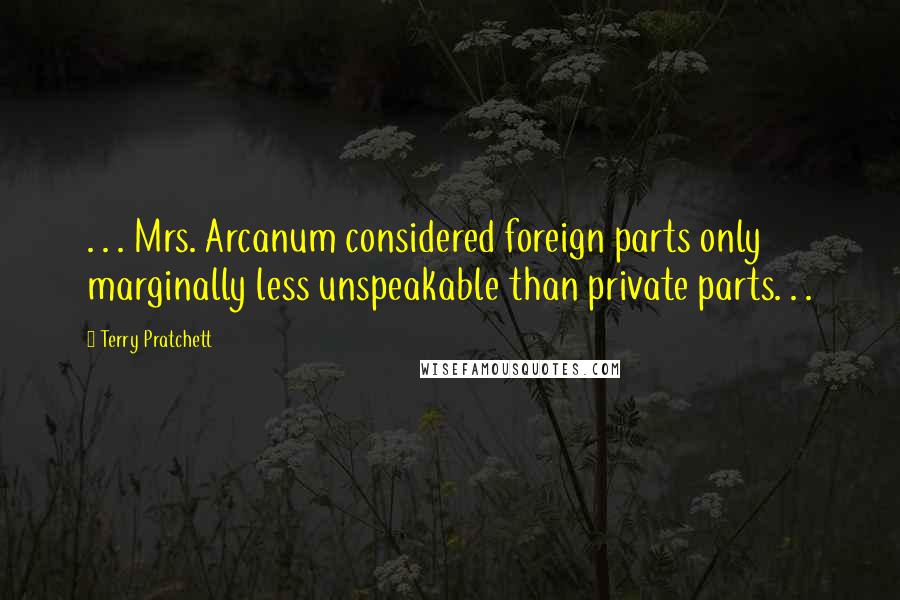 . . . Mrs. Arcanum considered foreign parts only marginally less unspeakable than private parts. . .

Terry Pratchett

WISEFAMOUSQUOTES.COM